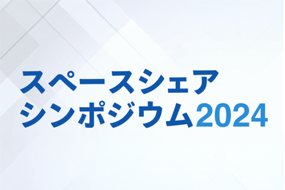 スペースシェア
シンポジウム2024